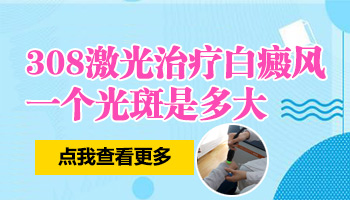 308激光治疗白癜风
一个光斑是多大

点我查看更多